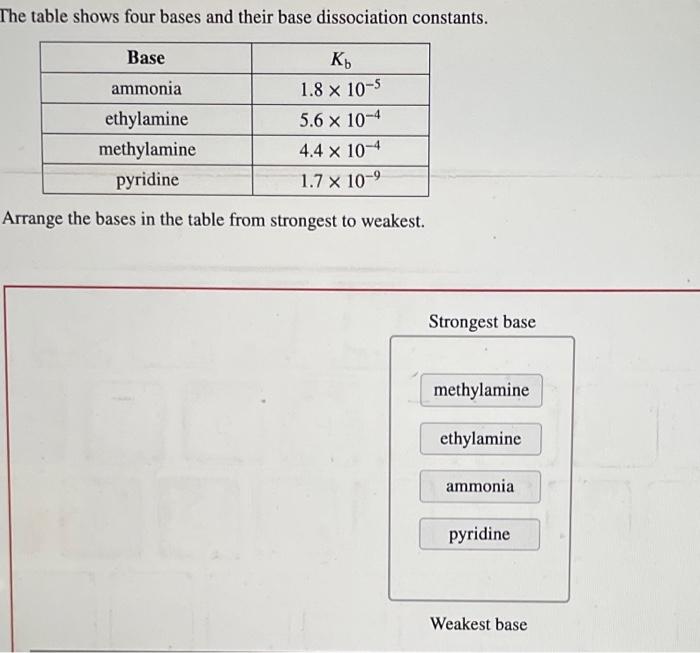 The table shows four bases and their base dissociation constants.

| Base | $K_b$ |
|---|---|
| ammonia | $1.8 \times 10^{-5}$ |
| ethylamine | $5.6 \times 10^{-4}$ |
| methylamine | $4.4 \times 10^{-4}$ |
| pyridine | $1.7 \times 10^{-9}$ |

Arrange the bases in the table from strongest to weakest.

Strongest base

methylamine

ethylamine

ammonia

pyridine

Weakest base